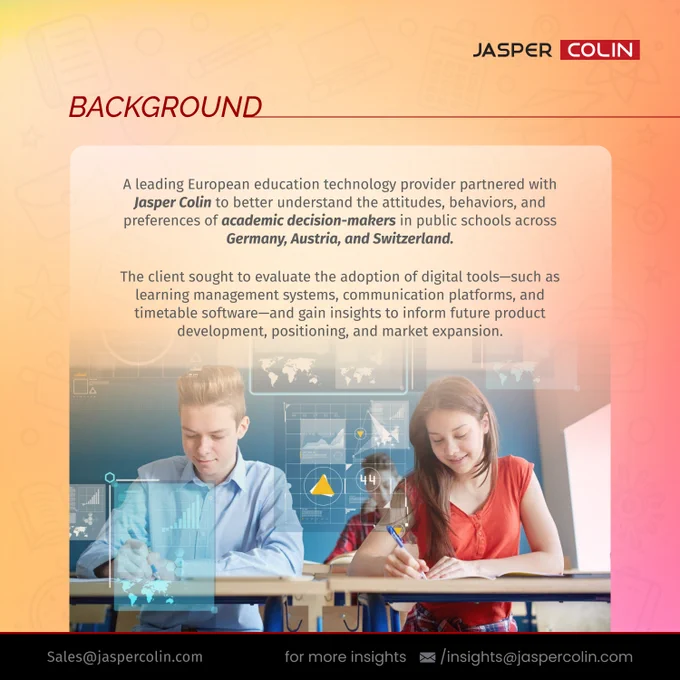 JASPER COLIN

BACKGROUND

A leading European education technology provider partnered with Jasper Colin to better understand the attitudes, behaviors, and preferences of academic decision-makers in public schools across Germany, Austria, and Switzerland.

The client sought to evaluate the adoption of digital tools—such as learning management systems, communication platforms, and timetable software—and gain insights to inform future product development, positioning, and market expansion.

Sales@jaspercolin.com

for more insights /insights@jaspercolin.com